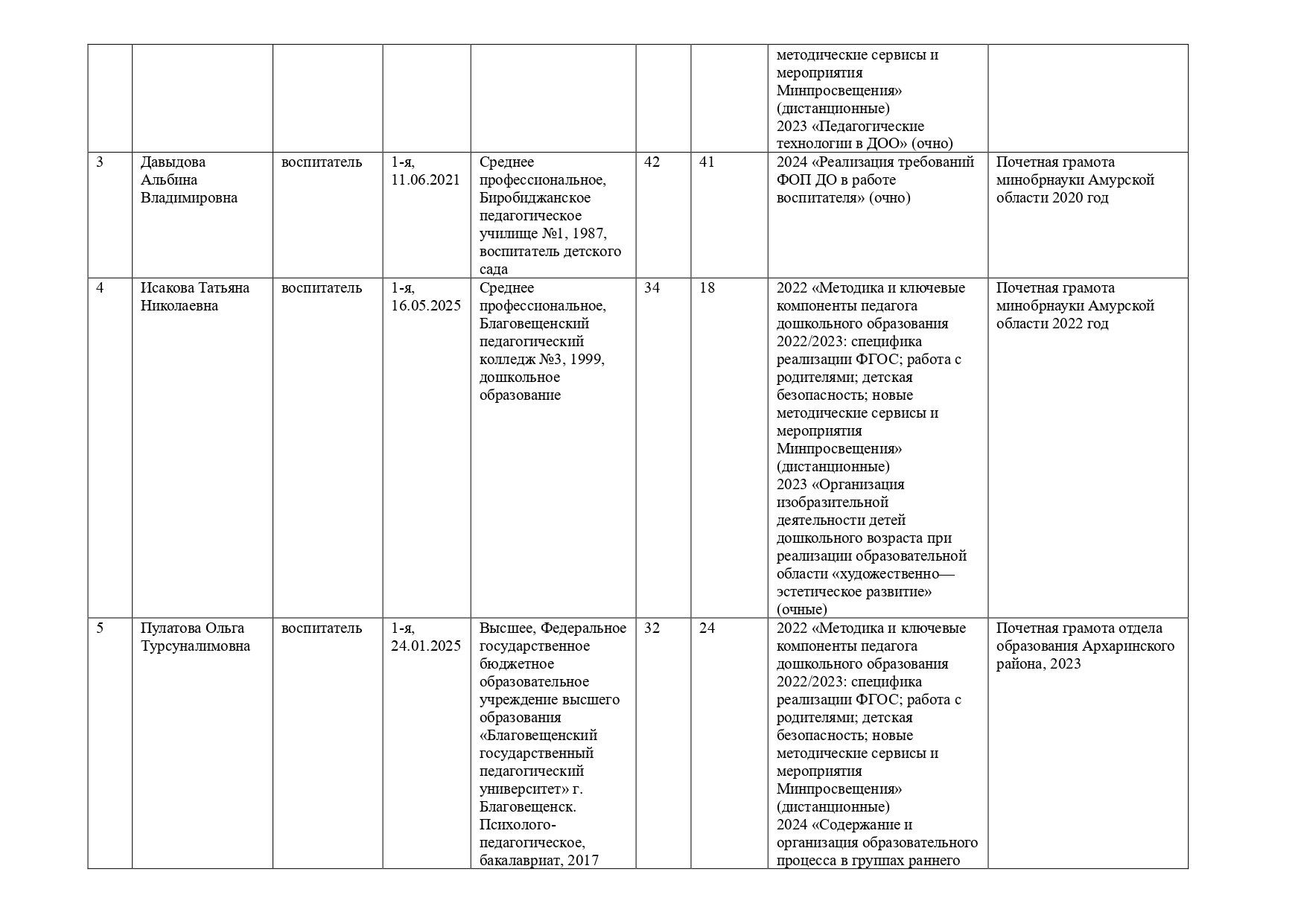 | | | | | | | | | |
|---|---|---|---|---|---|---|---|---|
| | | | | | | | методические сервисы и мероприятия Минпросвещения» (дистанционные) 2023 «Педагогические технологии в ДОО» (очно) | |
| 3 | Давыдова Альбина Владимировна | воспитатель | 1-я, 11.06.2021 | Среднее профессиональное, Биробиджанское педагогическое училище №1, 1987, воспитатель детского сада | 42 | 41 | 2024 «Реализация требований ФОП ДО в работе воспитателя» (очно) | Почетная грамота минобрнауки Амурской области 2020 год |
| 4 | Исакова Татьяна Николаевна | воспитатель | 1-я, 16.05.2025 | Среднее профессиональное, Благовещенский педагогический колледж №3, 1999, дошкольное образование | 34 | 18 | 2022 «Методика и ключевые компоненты педагога дошкольного образования 2022/2023: специфика реализации ФГОС; работа с родителями; детская безопасность; новые методические сервисы и мероприятия Минпросвещения» (дистанционные) 2023 «Организация изобразительной деятельности детей дошкольного возраста при реализации образовательной области «художественно—эстетическое развитие» (очные) | Почетная грамота минобрнауки Амурской области 2022 год |
| 5 | Пулатова Ольга Турсуналимовна | воспитатель | 1-я, 24.01.2025 | Высшее, Федеральное государственное бюджетное образовательное учреждение высшего образования «Благовещенский государственный педагогический университет» г. Благовещенск. Психолого-педагогическое, бакалавриат, 2017 | 32 | 24 | 2022 «Методика и ключевые компоненты педагога дошкольного образования 2022/2023: специфика реализации ФГОС; работа с родителями; детская безопасность; новые методические сервисы и мероприятия Минпросвещения» (дистанционные) 2024 «Содержание и организация образовательного процесса в группах раннего | Почетная грамота отдела образования Архаринского района, 2023 |